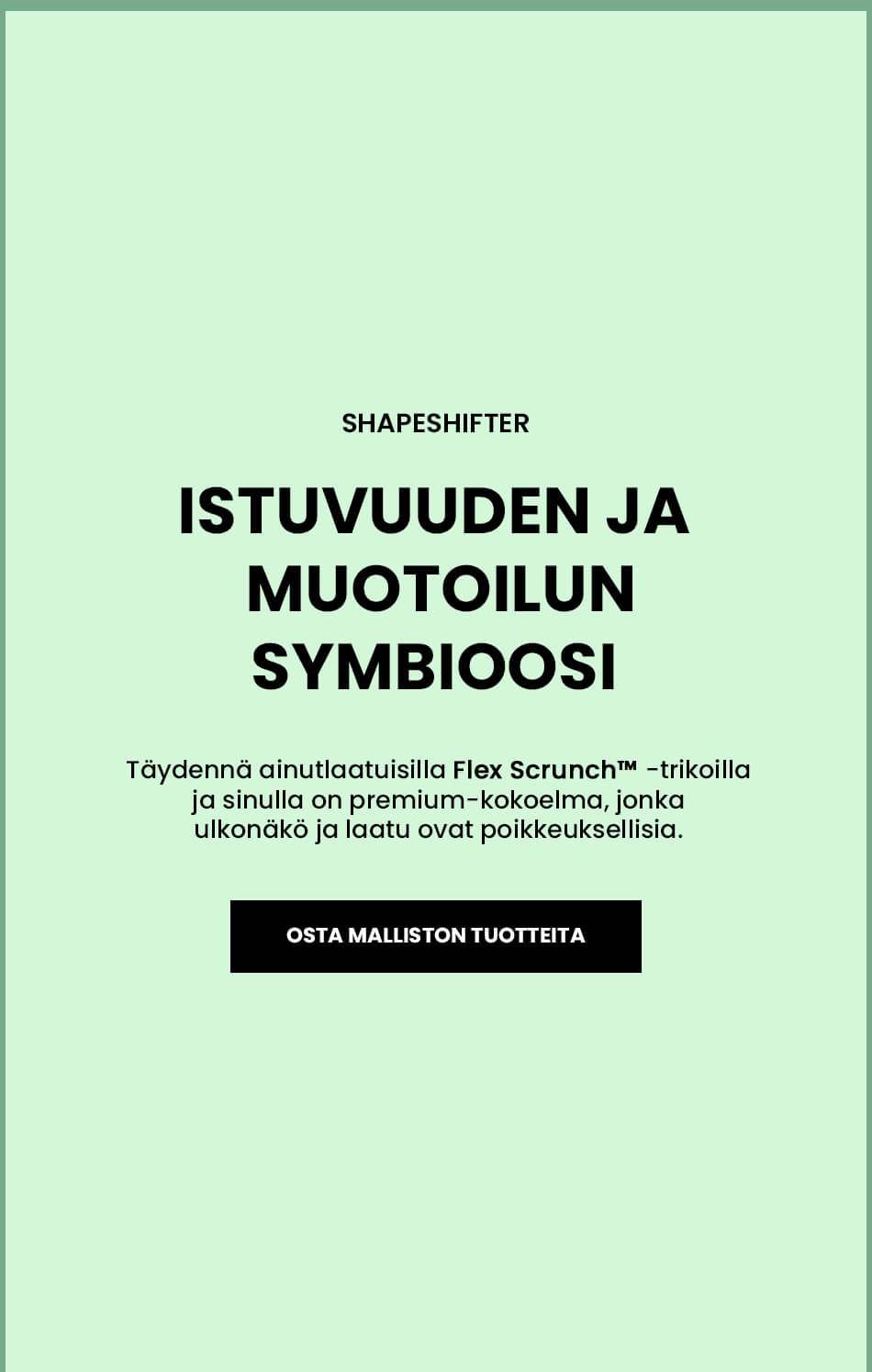 SHAPESHIFTER

ISTUVUUDEN JA MUOTOILUN SYMBIOOSI

Täydennä ainutlaatuisilla Flex Scrunch™ -trikoilla ja sinulla on premium-kokoelma, jonka ulkonäkö ja laatu ovat poikkeuksellisia.

OSTA MALLISTON TUOTTEITA